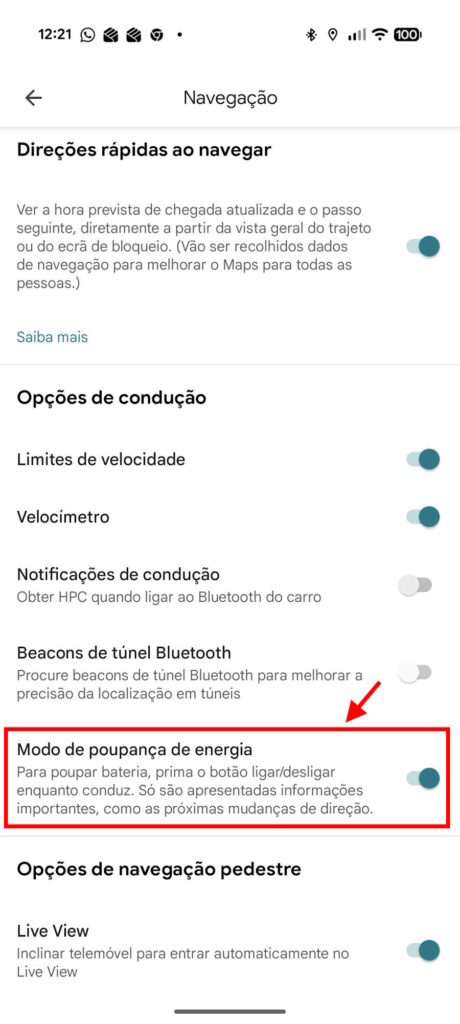 12:21

100

Navegação

Direções rápidas ao navegar

Ver a hora prevista de chegada atualizada e o passo seguinte, diretamente a partir da vista geral do trajeto ou do ecrã de bloqueio. (Vão ser recolhidos dados de navegação para melhorar o Maps para todas as pessoas.)

Saiba mais

Opções de condução

Limites de velocidade

Velocímetro

Notificações de condução
Obter HPC quando ligar ao Bluetooth do carro

Beacons de túnel Bluetooth
Procure beacons de túnel Bluetooth para melhorar a precisão da localização em túneis

Modo de poupança de energia
Para poupar bateria, prima o botão ligar/desligar enquanto conduz. Só são apresentadas informações importantes, como as próximas mudanças de direção.

Opções de navegação pedestre

Live View
Inclinar telemóvel para entrar automaticamente no Live View